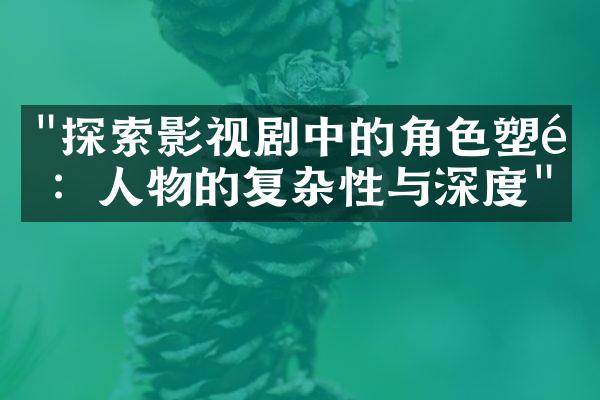 "探索影视剧中的角色塑é：人物的复杂性与深度"